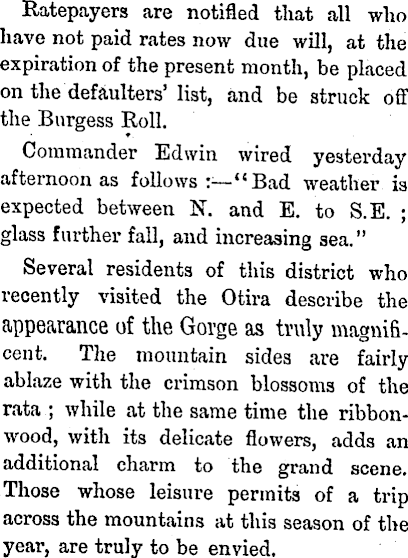 Ratepayers are notified that all who have not paid rates now due will, at the expiration of the present month, be placed on the defaulters' list, and be struck off the Burgess Roll.

Commander Edwin wired yesterday afternoon as follows :—"Bad weather is expected between N. and E. to S.E. ; glass further fall, and increasing sea."

Several residents of this district who recently visited the Otira describe the appearance of the Gorge as truly magnificent. The mountain sides are fairly ablaze with the crimson blossoms of the rata ; while at the same time the ribbonwood, with its delicate flowers, adds an additional charm to the grand scene. Those whose leisure permits of a trip across the mountains at this season of the year, are truly to be envied.